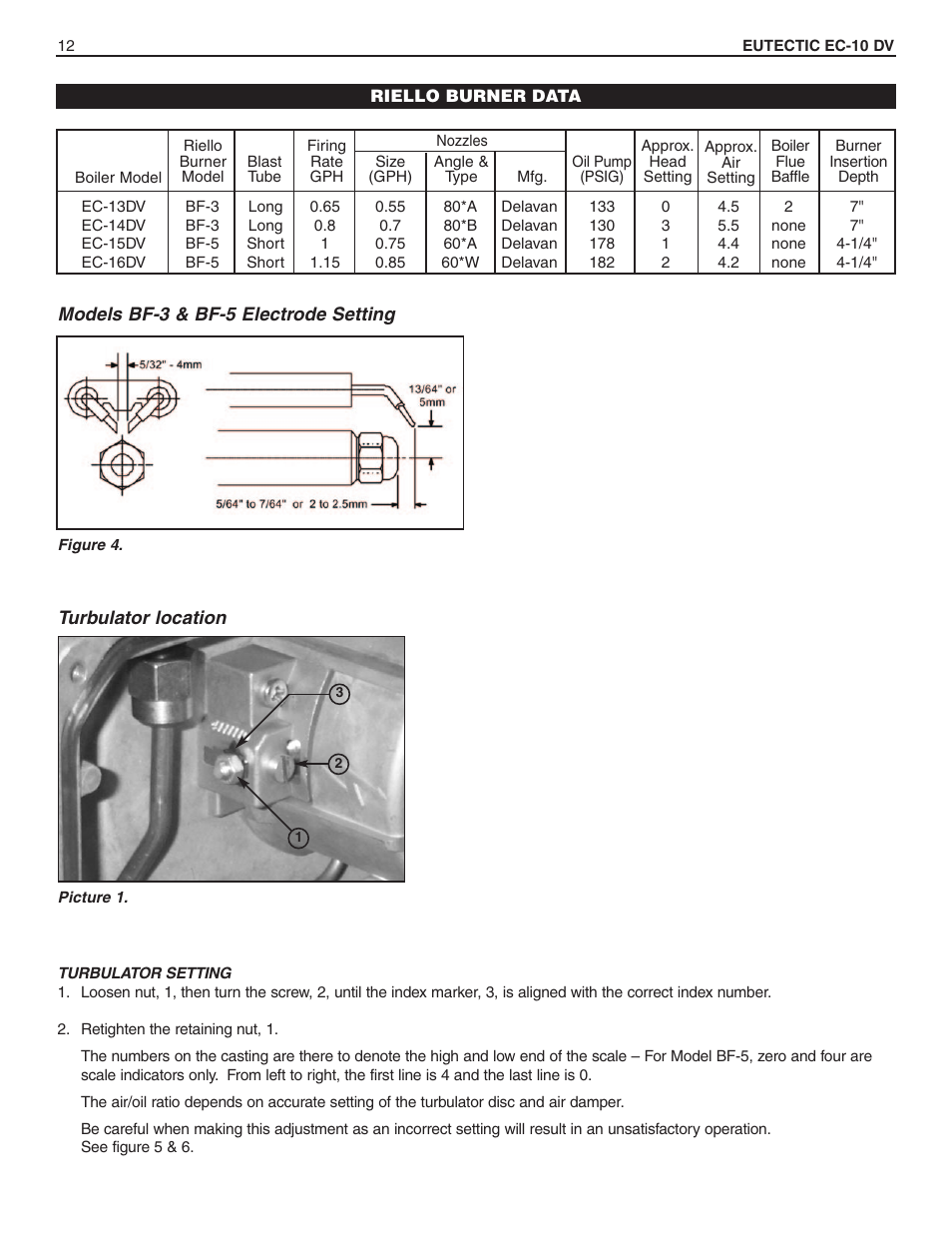 12 EUTECTIC EC-10 DV

RIELLO BURNER DATA

| Boiler Model | Riello Burner Model | Blast Tube | Firing Rate GPH | Nozzles Size (GPH) | Nozzles Angle & Type | Nozzles Mfg. | Oil Pump (PSIG) | Approx. Head Setting | Approx. Air Setting | Boiler Flue Baffle | Burner Insertion Depth |
|---|---|---|---|---|---|---|---|---|---|---|---|
| EC-13DV | BF-3 | Long | 0.65 | 0.55 | 80*A | Delavan | 133 | 0 | 4.5 | 2 | 7" |
| EC-14DV | BF-3 | Long | 0.8 | 0.7 | 80*B | Delavan | 130 | 3 | 5.5 | none | 7" |
| EC-15DV | BF-5 | Short | 1 | 0.75 | 60*A | Delavan | 178 | 1 | 4.4 | none | 4-1/4" |
| EC-16DV | BF-5 | Short | 1.15 | 0.85 | 60*W | Delavan | 182 | 2 | 4.2 | none | 4-1/4" |

Models BF-3 & BF-5 Electrode Setting

5/32" - 4mm

13/64" or 5mm

5/64" to 7/64" or 2 to 2.5mm

Figure 4.

Turbulator location

3

2

1

Picture 1.

TURBULATOR SETTING
1. Loosen nut, 1, then turn the screw, 2, until the index marker, 3, is aligned with the correct index number.

2. Retighten the retaining nut, 1.

The numbers on the casting are there to denote the high and low end of the scale – For Model BF-5, zero and four are scale indicators only. From left to right, the first line is 4 and the last line is 0.

The air/oil ratio depends on accurate setting of the turbulator disc and air damper.

Be careful when making this adjustment as an incorrect setting will result in an unsatisfactory operation. See figure 5 & 6.